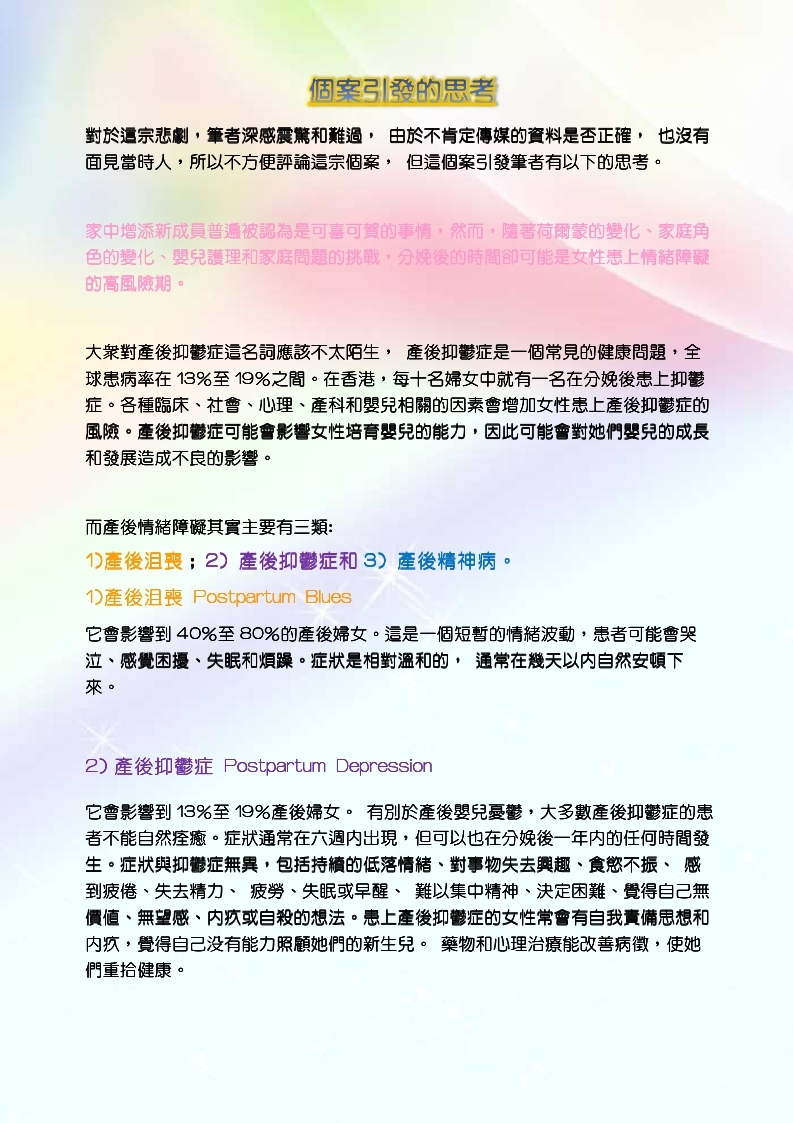 個案引發的思考

對於這宗悲劇，筆者深感震驚和難過， 由於不肯定傳媒的資料是否正確， 也沒有面見當時人，所以不方便評論這宗個案， 但這個案引發筆者有以下的思考。

家中增添新成員普遍被認為是可喜可賀的事情，然而，隨著荷爾蒙的變化、家庭角色的變化、嬰兒護理和家庭問題的挑戰，分娩後的時間卻可能是女性患上情緒障礙的高風險期。

大眾對產後抑鬱症這名詞應該不太陌生， 產後抑鬱症是一個常見的健康問題，全球患病率在 13%至 19%之間。在香港，每十名婦女中就有一名在分娩後患上抑鬱症。各種臨床、社會、心理、產科和嬰兒相關的因素會增加女性患上產後抑鬱症的風險。產後抑鬱症可能會影響女性培育嬰兒的能力，因此可能會對她們嬰兒的成長和發展造成不良的影響。

而產後情緒障礙其實主要有三類:

1)產後沮喪；2) 產後抑鬱症和 3) 產後精神病。

1)產後沮喪 Postpartum Blues

它會影響到 40%至 80%的產後婦女。這是一個短暫的情緒波動，患者可能會哭泣、感覺困擾、失眠和煩躁。症狀是相對溫和的， 通常在幾天以內自然安頓下來。

2) 產後抑鬱症 Postpartum Depression

它會影響到 13%至 19%產後婦女。 有別於產後嬰兒憂鬱，大多數產後抑鬱症的患者不能自然痊癒。症狀通常在六週內出現，但可以也在分娩後一年內的任何時間發生。症狀與抑鬱症無異，包括持續的低落情緒、對事物失去興趣、食慾不振、 感到疲倦、失去精力、 疲勞、失眠或早醒、 難以集中精神、決定困難、覺得自己無價值、無望感、內疚或自殺的想法。患上產後抑鬱症的女性常會有自我責備思想和內疚，覺得自己沒有能力照顧她們的新生兒。 藥物和心理治療能改善病徵，使她們重拾健康。